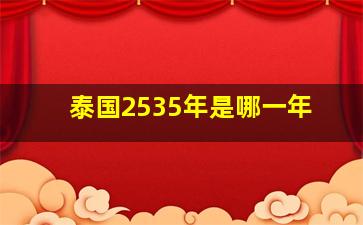 泰国2535年是哪一年